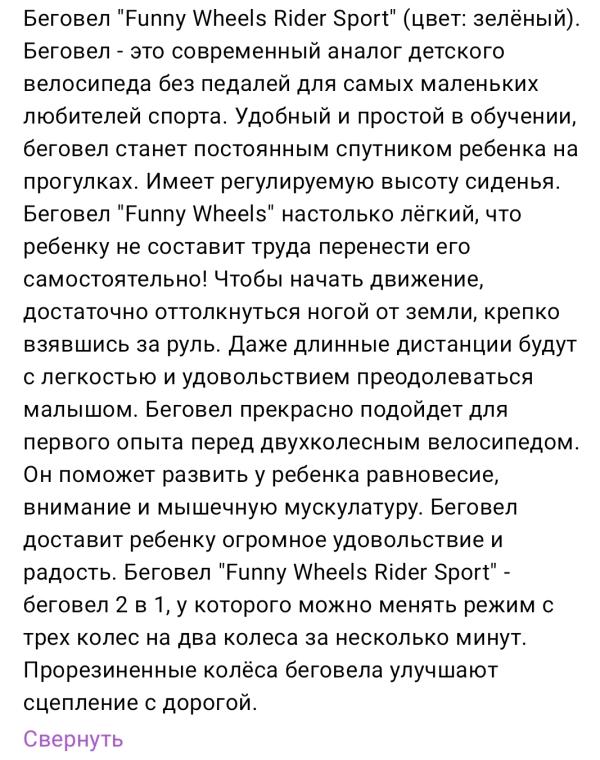 Беговел "Funny Wheels Rider Sport" (цвет: зелёный). Беговел - это современный аналог детского велосипеда без педалей для самых маленьких любителей спорта. Удобный и простой в обучении, беговел станет постоянным спутником ребенка на прогулках. Имеет регулируемую высоту сиденья. Беговел "Funny Wheels" настолько лёгкий, что ребенку не составит труда перенести его самостоятельно! Чтобы начать движение, достаточно оттолкнуться ногой от земли, крепко взявшись за руль. Даже длинные дистанции будут с легкостью и удовольствием преодолеваться малышом. Беговел прекрасно подойдет для первого опыта перед двухколесным велосипедом. Он поможет развить у ребенка равновесие, внимание и мышечную мускулатуру. Беговел доставит ребенку огромное удовольствие и радость. Беговел "Funny Wheels Rider Sport" - беговел 2 в 1, у которого можно менять режим с трех колес на два колеса за несколько минут. Прорезиненные колёса беговела улучшают сцепление с дорогой.

Свернуть